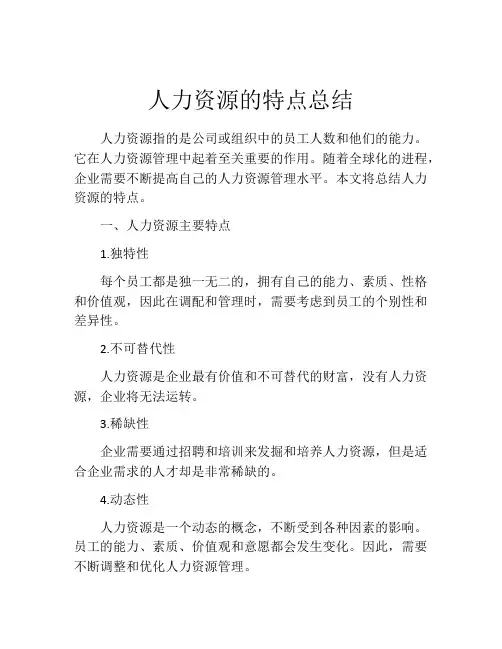 人力资源的特点总结

人力资源指的是公司或组织中的员工人数和他们的能力。它在人力资源管理中起着至关重要的作用。随着全球化的进程，企业需要不断提高自己的人力资源管理水平。本文将总结人力资源的特点。

一、人力资源主要特点

1.独特性

每个员工都是独一无二的，拥有自己的能力、素质、性格和价值观，因此在调配和管理时，需要考虑到员工的个别性和差异性。

2.不可替代性

人力资源是企业最有价值和不可替代的财富，没有人力资源，企业将无法运转。

3.稀缺性

企业需要通过招聘和培训来发掘和培养人力资源，但是适合企业需求的人才却是非常稀缺的。

4.动态性

人力资源是一个动态的概念，不断受到各种因素的影响。员工的能力、素质、价值观和意愿都会发生变化。因此，需要不断调整和优化人力资源管理。